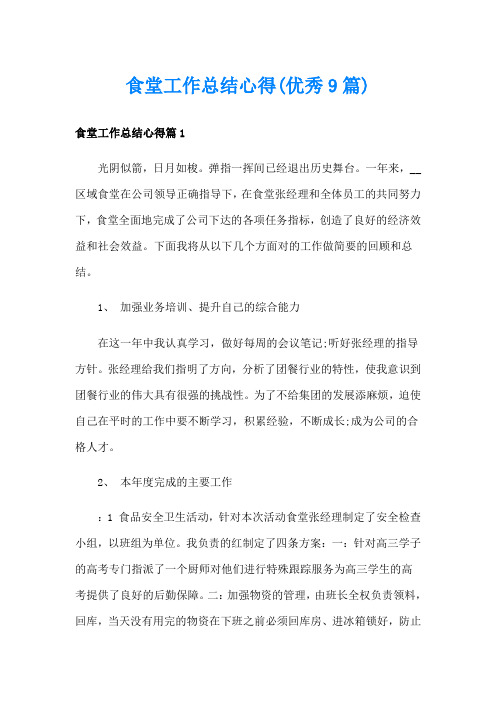 食堂工作总结心得(优秀9篇)

食堂工作总结心得篇1

光阴似箭，日月如梭。弹指一挥间已经退出历史舞台。一年来，__区域食堂在公司领导正确指导下，在食堂张经理和全体员工的共同努力下，食堂全面地完成了公司下达的各项任务指标，创造了良好的经济效益和社会效益。下面我将从以下几个方面对的工作做简要的回顾和总结。

1、 加强业务培训、提升自己的综合能力

在这一年中我认真学习，做好每周的会议笔记;听好张经理的指导方针。张经理给我们指明了方向，分析了团餐行业的特性，使我意识到团餐行业的伟大具有很强的挑战性。为了不给集团的发展添麻烦，迫使自己在平时的工作中要不断学习，积累经验，不断成长;成为公司的合格人才。

2、 本年度完成的主要工作

：1 食品安全卫生活动，针对本次活动食堂张经理制定了安全检查小组，以班组为单位。我负责的红制定了四条方案：一：针对高三学子的高考专门指派了一个厨师对他们进行特殊跟踪服务为高三学生的高考提供了良好的后勤保障。二：加强物资的管理，由班长全权负责领料，回库，当天没有用完的物资在下班之前必须回库房、进冰箱锁好，防止